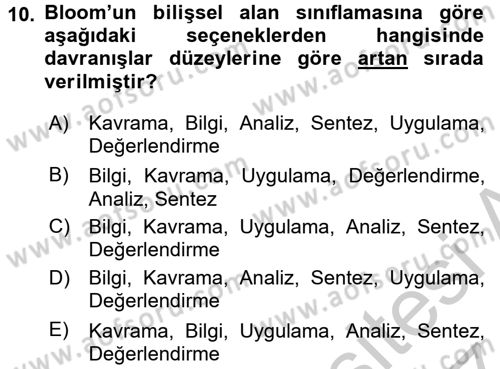 10. Bloom'un bilişsel alan sınıflamasına göre aşağıdaki seçeneklerden hangisinde davranışlar düzeylerine göre artan sırada verilmiştir?

A) Kavrama, Bilgi, Analiz, Sentez, Uygulama, Değerlendirme

B) Bilgi, Kavrama, Uygulama, Değerlendirme, Analiz, Sentez

C) Bilgi, Kavrama, Uygulama, Analiz, Sentez, Değerlendirme

D) Bilgi, Kavrama, Analiz, Sentez, Uygulama, Değerlendirme

E) Kavrama, Bilgi, Uygulama, Analiz, Sentez, Değerlendirme

www.aofsoru.com